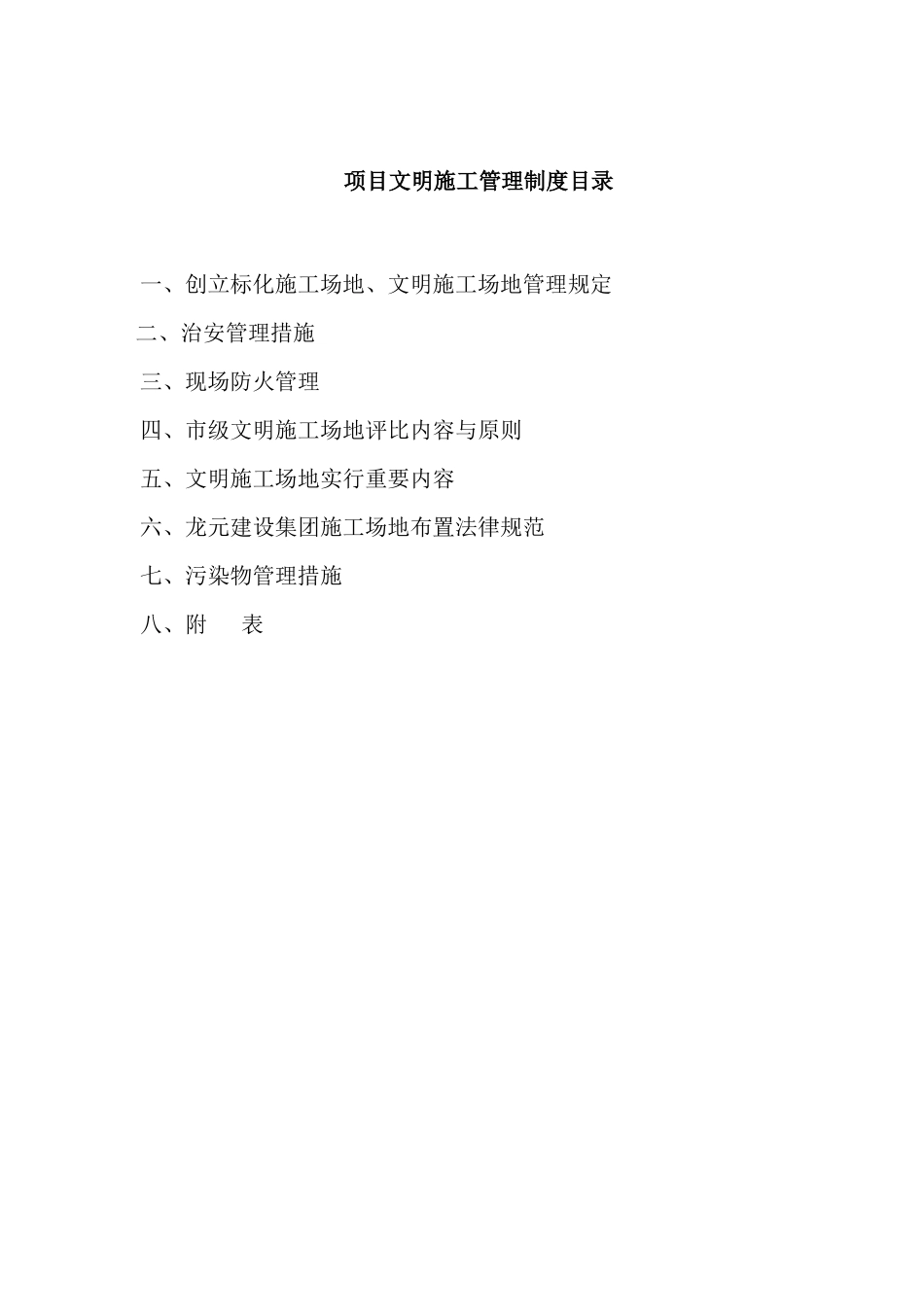 项目文明施工管理制度目录

一、创立标化施工场地、文明施工场地管理规定

二、治安管理措施

三、现场防火管理

四、市级文明施工场地评比内容与原则

五、文明施工场地实行重要内容

六、龙元建设集团施工场地布置法律规范

七、污染物管理措施

八、附　表